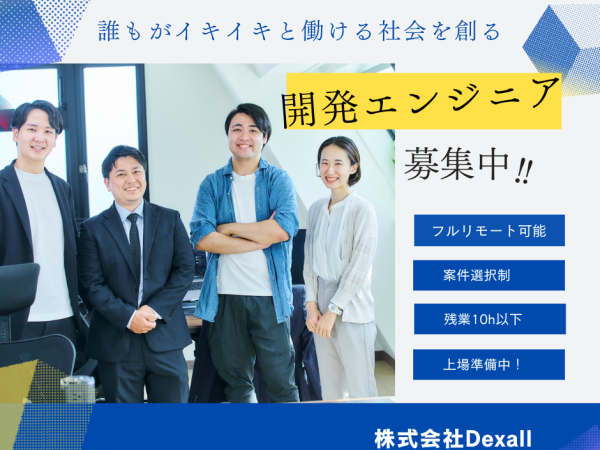 誰もがイキイキと働ける社会を創る

開発エンジニア

募集中!!

フルリモート可能

案件選択制

残業10h以下

上場準備中！

株式会社Dexall